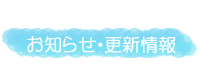 お知らせ・更新情報